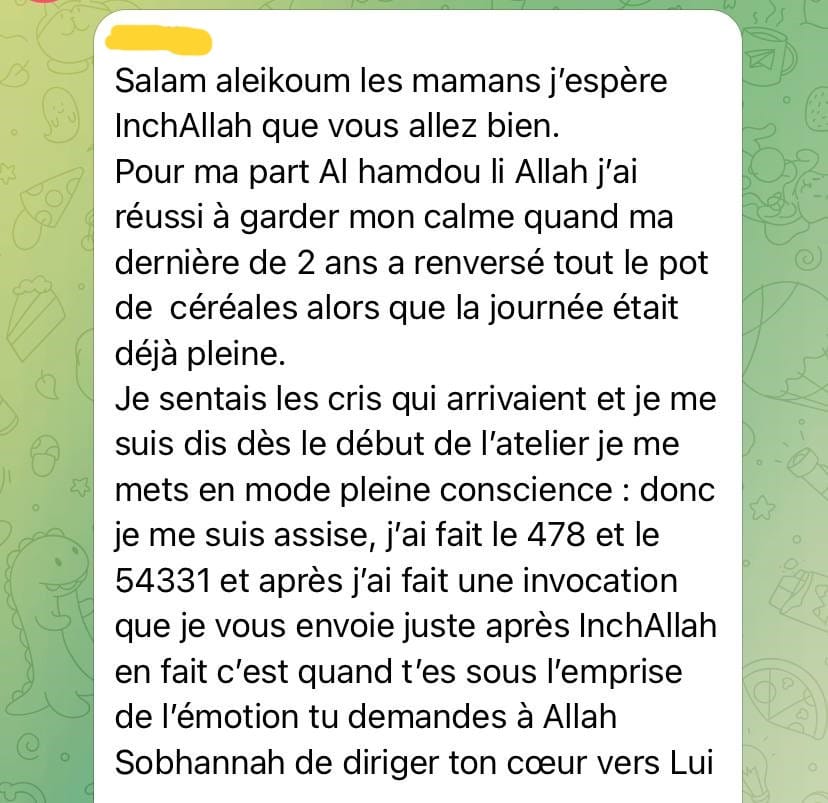 Salam aleikoum les mamans j'espère InchAllah que vous allez bien.
Pour ma part Al hamdou li Allah j'ai réussi à garder mon calme quand ma dernière de 2 ans a renversé tout le pot de céréales alors que la journée était déjà pleine.
Je sentais les cris qui arrivaient et je me suis dis dès le début de l'atelier je me mets en mode pleine conscience : donc je me suis assise, j'ai fait le 478 et le 54331 et après j'ai fait une invocation que je vous envoie juste après InchAllah en fait c'est quand t'es sous l'emprise de l'émotion tu demandes à Allah Sobhannah de diriger ton cœur vers Lui